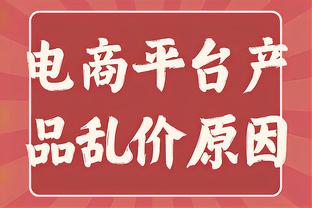 电商平台产品乱价原因